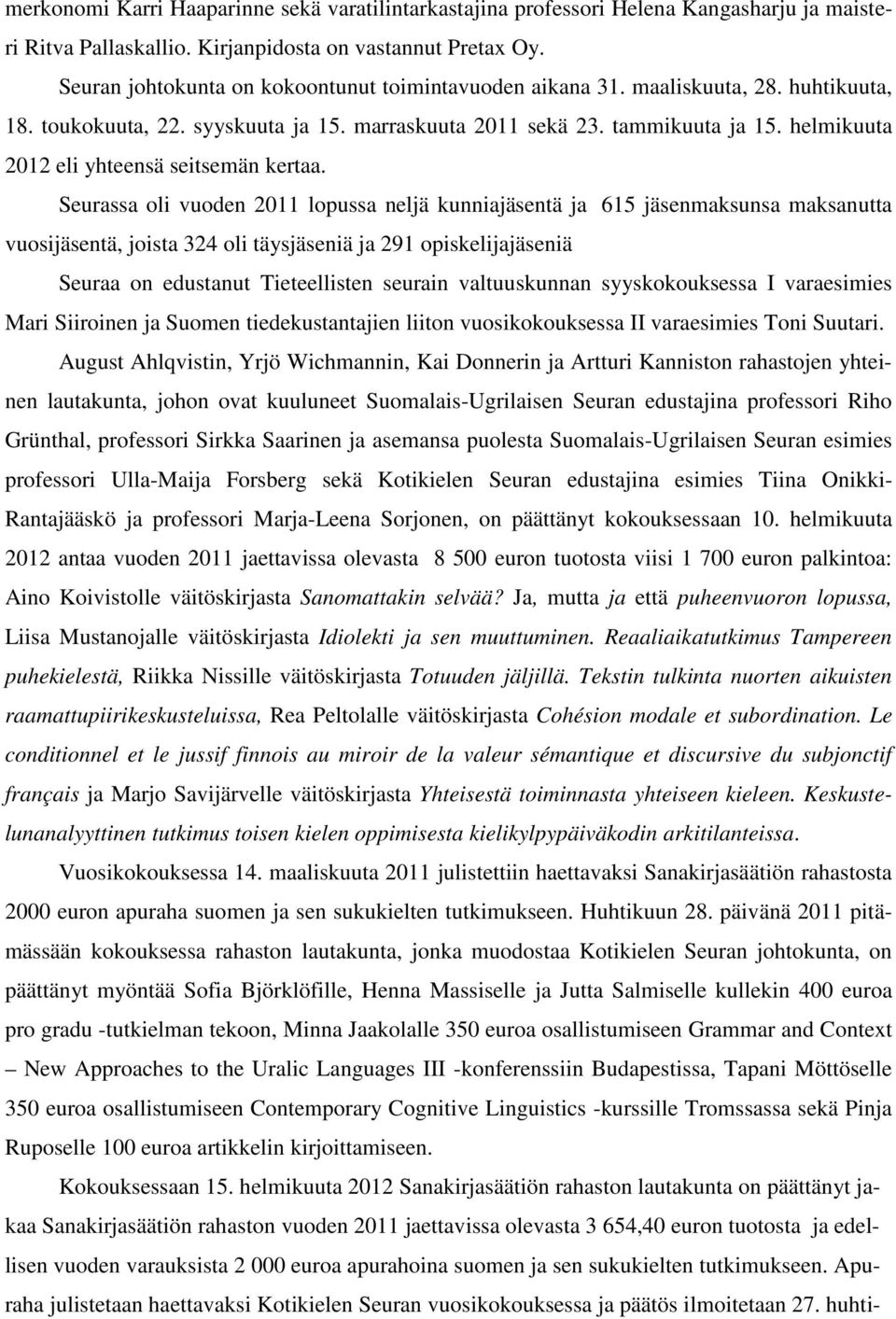 merkonomi Karri Haaparinne sekä varatilintarkastajina professori Helena Kangasharju ja maisteri Ritva Pallaskallio. Kirjanpidosta on vastannut Pretax Oy.

Seuran johtokunta on kokoontunut toimintavuoden aikana 31. maaliskuuta, 28. huhtikuuta, 18. toukokuuta, 22. syyskuuta ja 15. marraskuuta 2011 sekä 23. tammikuuta ja 15. helmikuuta 2012 eli yhteensä seitsemän kertaa.

Seurassa oli vuoden 2011 lopussa neljä kunniajäsentä ja 615 jäsenmaksunsa maksanutta vuosijäsentä, joista 324 oli täysjäseniä ja 291 opiskelijajäseniä

Seuraa on edustanut Tieteellisten seurain valtuuskunnan syyskokouksessa I varaesimies Mari Siiroinen ja Suomen tiedekustantajien liiton vuosikokouksessa II varaesimies Toni Suutari.

August Ahlqvistin, Yrjö Wichmannin, Kai Donnerin ja Artturi Kanniston rahastojen yhteinen lautakunta, johon ovat kuuluneet Suomalais-Ugrilaisen Seuran edustajina professori Riho Grünthal, professori Sirkka Saarinen ja asemansa puolesta Suomalais-Ugrilaisen Seuran esimies professori Ulla-Maija Forsberg sekä Kotikielen Seuran edustajina esimies Tiina Onikki-Rantajääskö ja professori Marja-Leena Sorjonen, on päättänyt kokouksessaan 10. helmikuuta 2012 antaa vuoden 2011 jaettavissa olevasta 8 500 euron tuotosta viisi 1 700 euron palkintoa: Aino Koivistolle väitöskirjasta Sanomattakin selvää? Ja, mutta ja että puheenvuoron lopussa, Liisa Mustanojalle väitöskirjasta Idiolekti ja sen muuttuminen. Reaaliaikatutkimus Tampereen puhekielestä, Riikka Nissille väitöskirjasta Totuuden jäljillä. Tekstin tulkinta nuorten aikuisten raamattupiirikeskusteluissa, Rea Peltolalle väitöskirjasta Cohésion modale et subordination. Le conditionnel et le jussif finnois au miroir de la valeur sémantique et discursive du subjonctif français ja Marjo Savijärvelle väitöskirjasta Yhteisestä toiminnasta yhteiseen kieleen. Keskustelunanalyyttinen tutkimus toisen kielen oppimisesta kielikylpypäiväkodin arkitilanteissa.

Vuosikokouksessa 14. maaliskuuta 2011 julistettiin haettavaksi Sanakirjasäätiön rahastosta 2000 euron apuraha suomen ja sen sukukielten tutkimukseen. Huhtikuun 28. päivänä 2011 pitämässään kokouksessa rahaston lautakunta, jonka muodostaa Kotikielen Seuran johtokunta, on päättänyt myöntää Sofia Björklöfille, Henna Massiselle ja Jutta Salmiselle kullekin 400 euroa pro gradu -tutkielman tekoon, Minna Jaakolalle 350 euroa osallistumiseen Grammar and Context – New Approaches to the Uralic Languages III -konferenssiin Budapestissa, Tapani Möttöselle 350 euroa osallistumiseen Contemporary Cognitive Linguistics -kurssille Tromssassa sekä Pinja Ruposelle 100 euroa artikkelin kirjoittamiseen.

Kokouksessaan 15. helmikuuta 2012 Sanakirjasäätiön rahaston lautakunta on päättänyt jakaa Sanakirjasäätiön rahaston vuoden 2011 jaettavissa olevasta 3 654,40 euron tuotosta ja edellisen vuoden varauksista 2 000 euroa apurahoina suomen ja sen sukukielten tutkimukseen. Apuraha julistetaan haettavaksi Kotikielen Seuran vuosikokouksessa ja päätös ilmoitetaan 27. huhti-